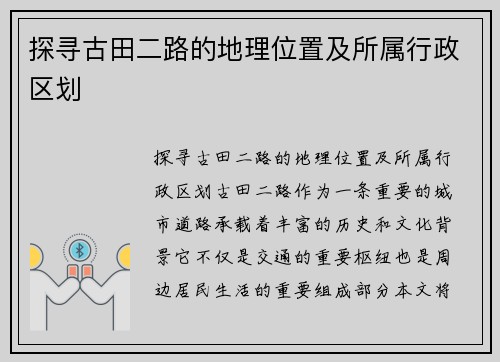 探寻古田二路的地理位置及所属行政区划

探寻古田二路的地理位置及所属行政区划古田二路作为一条重要的城市道路承载着丰富的历史和文化背景它不仅是交通的重要枢纽也是周边居民生活的重要组成部分本文将